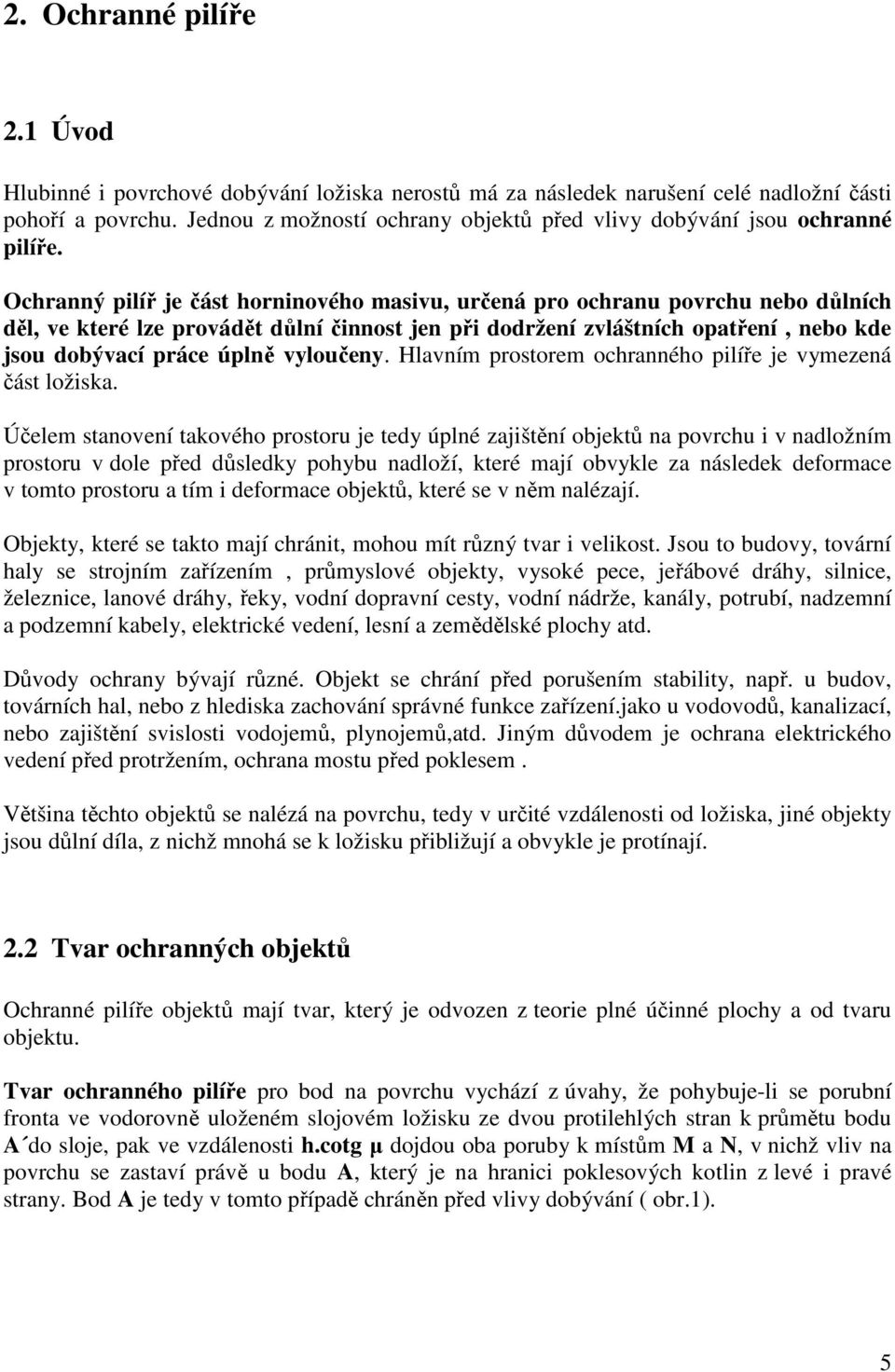 2. Ochranné pilíře

2.1 Úvod

Hlubinné i povrchové dobývání ložiska nerostů má za následek narušení celé nadložní části pohoří a povrchu. Jednou z možností ochrany objektů před vlivy dobývání jsou ochranné pilíře.

Ochranný pilíř je část horninového masivu, určená pro ochranu povrchu nebo důlních děl, ve které lze provádět důlní činnost jen při dodržení zvláštních opatření , nebo kde jsou dobývací práce úplně vyloučeny. Hlavním prostorem ochranného pilíře je vymezená část ložiska.

Účelem stanovení takového prostoru je tedy úplné zajištění objektů na povrchu i v nadložním prostoru v dole před důsledky pohybu nadloží, které mají obvykle za následek deformace v tomto prostoru a tím i deformace objektů, které se v něm nalézají.

Objekty, které se takto mají chránit, mohou mít různý tvar i velikost. Jsou to budovy, tovární haly se strojním zařízením , průmyslové objekty, vysoké pece, jeřábové dráhy, silnice, železnice, lanové dráhy, řeky, vodní dopravní cesty, vodní nádrže, kanály, potrubí, nadzemní a podzemní kabely, elektrické vedení, lesní a zemědělské plochy atd.

Důvody ochrany bývají různé. Objekt se chrání před porušením stability, např. u budov, továrních hal, nebo z hlediska zachování správné funkce zařízení.jako u vodovodů, kanalizací, nebo zajištění svislosti vodojemů, plynojemů,atd. Jiným důvodem je ochrana elektrického vedení před protržením, ochrana mostu před poklesem .

Většina těchto objektů se nalézá na povrchu, tedy v určité vzdálenosti od ložiska, jiné objekty jsou důlní díla, z nichž mnohá se k ložisku přibližují a obvykle je protínají.

2.2 Tvar ochranných objektů

Ochranné pilíře objektů mají tvar, který je odvozen z teorie plné účinné plochy a od tvaru objektu.

Tvar ochranného pilíře pro bod na povrchu vychází z úvahy, že pohybuje-li se porubní fronta ve vodorovně uloženém slojovém ložisku ze dvou protilehlých stran k průmětu bodu A´do sloje, pak ve vzdálenosti h.cotg μ dojdou oba poruby k místům M a N, v nichž vliv na povrchu se zastaví právě u bodu A, který je na hranici poklesových kotlin z levé i pravé strany. Bod A je tedy v tomto případě chráněn před vlivy dobývání ( obr.1).

5